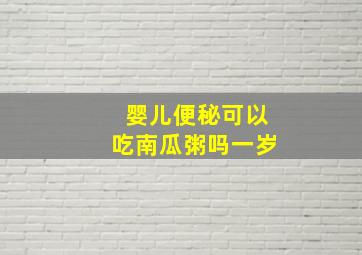 婴儿便秘可以
吃南瓜粥吗一岁